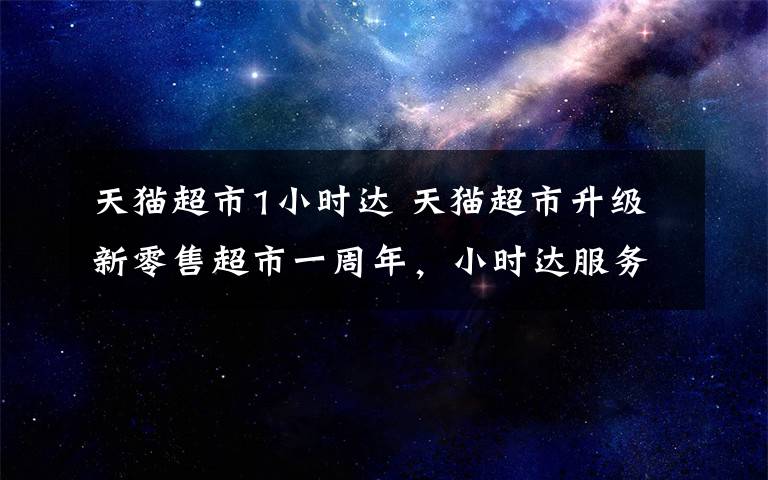 天猫超市1小时达 天猫超市升级新零售超市一周年，小时达服务